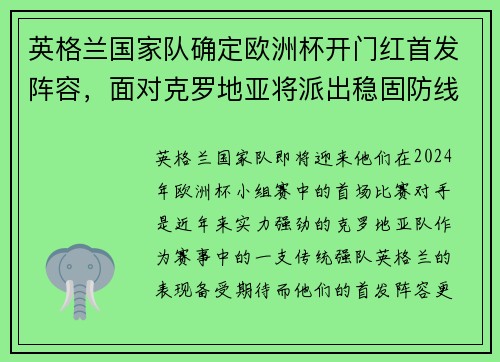 英格兰国家队确定欧洲杯开门红首发阵容，面对克罗地亚将派出稳固防线

英格兰国家队即将迎来他们在2024年欧洲杯小组赛中的首场比赛对手是近年来实力强劲的克罗地亚队作为赛事中的一支传统强队英格兰的表现备受期待而他们的首发阵容更